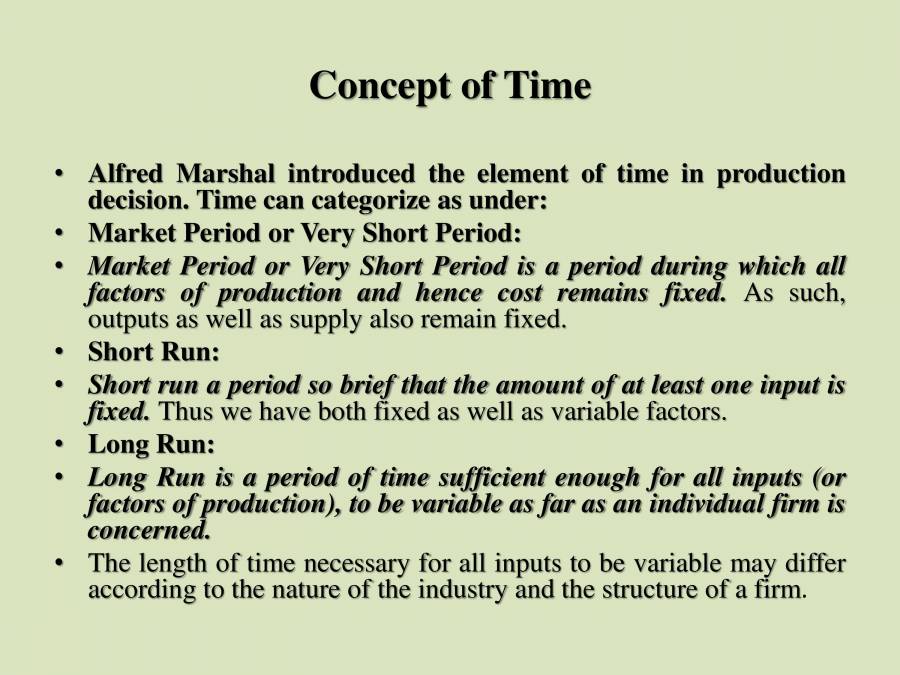 Concept of Time

• Alfred Marshal introduced the element of time in production decision. Time can categorize as under:
• Market Period or Very Short Period:
• Market Period or Very Short Period is a period during which all factors of production and hence cost remains fixed. As such, outputs as well as supply also remain fixed.
• Short Run:
• Short run a period so brief that the amount of at least one input is fixed. Thus we have both fixed as well as variable factors.
• Long Run:
• Long Run is a period of time sufficient enough for all inputs (or factors of production), to be variable as far as an individual firm is concerned.
• The length of time necessary for all inputs to be variable may differ according to the nature of the industry and the structure of a firm.